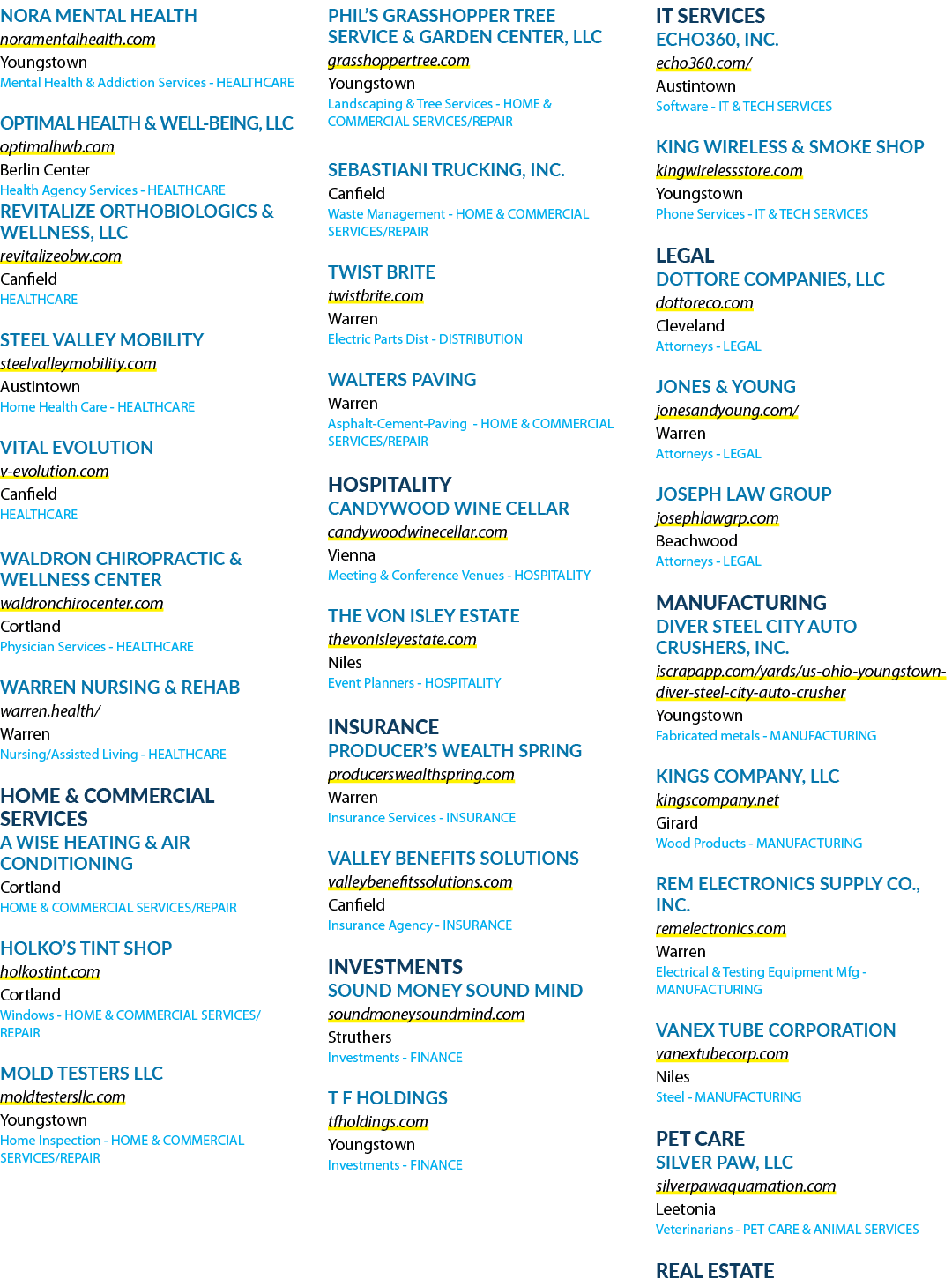 NORA MENTAL HEALTH
noramentalhealth.com
Youngstown
Mental Health & Addiction Services - HEALTHCARE

OPTIMAL HEALTH & WELL-BEING, LLC
optimalhwb.com
Berlin Center
Health Agency Services - HEALTHCARE

REVITALIZE ORTHOBIOLOGICS & WELLNESS, LLC
revitalizeobw.com
Canfield
HEALTHCARE

STEEL VALLEY MOBILITY
steelvalleymobility.com
Austintown
Home Health Care - HEALTHCARE

VITAL EVOLUTION
v-evolution.com
Canfield
HEALTHCARE

WALDRON CHIROPRACTIC & WELLNESS CENTER
waldronchirocenter.com
Cortland
Physician Services - HEALTHCARE

WARREN NURSING & REHAB
warren.health/
Warren
Nursing/Assisted Living - HEALTHCARE

HOME & COMMERCIAL SERVICES
A WISE HEATING & AIR CONDITIONING
Cortland
HOME & COMMERCIAL SERVICES/REPAIR

HOLKO'S TINT SHOP
holkostint.com
Cortland
Windows - HOME & COMMERCIAL SERVICES/REPAIR

MOLD TESTERS LLC
moldtestersllc.com
Youngstown
Home Inspection - HOME & COMMERCIAL SERVICES/REPAIR

PHIL'S GRASSHOPPER TREE SERVICE & GARDEN CENTER, LLC
grasshoppertree.com
Youngstown
Landscaping & Tree Services - HOME & COMMERCIAL SERVICES/REPAIR

SEBASTIANI TRUCKING, INC.
Canfield
Waste Management - HOME & COMMERCIAL SERVICES/REPAIR

TWIST BRITE
twistbrite.com
Warren
Electric Parts Dist - DISTRIBUTION

WALTERS PAVING
Warren
Asphalt-Cement-Paving - HOME & COMMERCIAL SERVICES/REPAIR

HOSPITALITY
CANDYWOOD WINE CELLAR
candywoodwinecellar.com
Vienna
Meeting & Conference Venues - HOSPITALITY

THE VON ISLEY ESTATE
thevonisleyestate.com
Niles
Event Planners - HOSPITALITY

INSURANCE
PRODUCER'S WEALTH SPRING
producerswealthspring.com
Warren
Insurance Services - INSURANCE

VALLEY BENEFITS SOLUTIONS
valleybenefitssolutions.com
Canfield
Insurance Agency - INSURANCE

INVESTMENTS
SOUND MONEY SOUND MIND
soundmoneysoundmind.com
Struthers
Investments - FINANCE

T F HOLDINGS
tfholdings.com
Youngstown
Investments - FINANCE

IT SERVICES
ECHO360, INC.
echo360.com/
Austintown
Software - IT & TECH SERVICES

KING WIRELESS & SMOKE SHOP
kingwirelessstore.com
Youngstown
Phone Services - IT & TECH SERVICES

LEGAL
DOTTORE COMPANIES, LLC
dottoreco.com
Cleveland
Attorneys - LEGAL

JONES & YOUNG
jonesandyoung.com/
Warren
Attorneys - LEGAL

JOSEPH LAW GROUP
josephlawgrp.com
Beachwood
Attorneys - LEGAL

MANUFACTURING
DIVER STEEL CITY AUTO CRUSHERS, INC.
iscrapapp.com/yards/us-ohio-youngstown-diver-steel-city-auto-crusher
Youngstown
Fabricated metals - MANUFACTURING

KINGS COMPANY, LLC
kingscompany.net
Girard
Wood Products - MANUFACTURING

REM ELECTRONICS SUPPLY CO., INC.
remelectronics.com
Warren
Electrical & Testing Equipment Mfg - MANUFACTURING

VANEX TUBE CORPORATION
vanextubecorp.com
Niles
Steel - MANUFACTURING

PET CARE
SILVER PAW, LLC
silverpawaquamation.com
Leetonia
Veterinarians - PET CARE & ANIMAL SERVICES

REAL ESTATE